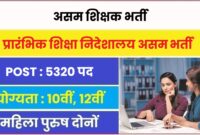 असम शिक्षक भर्ती

प्रारंभिक शिक्षा निदेशालय असम भर्ती

POST : 5320 पद

योग्यता : 10वीं, 12वीं

महिला पुरुष दोनों